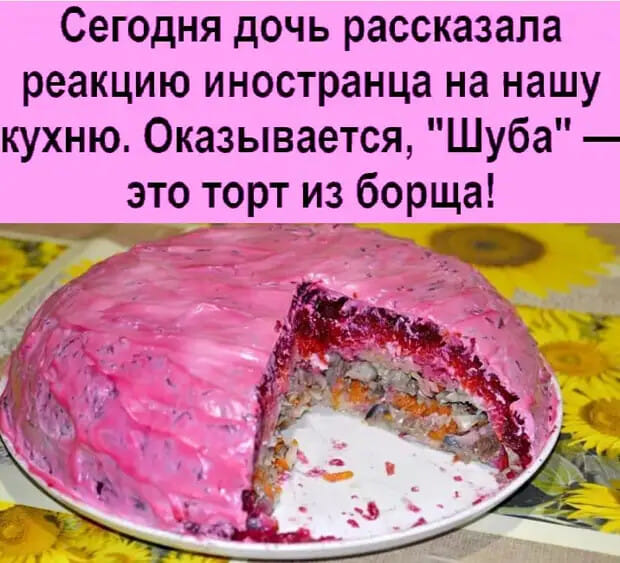 Сегодня дочь рассказала реакцию иностранца на нашу кухню. Оказывается, "Шуба" — это торт из борща!